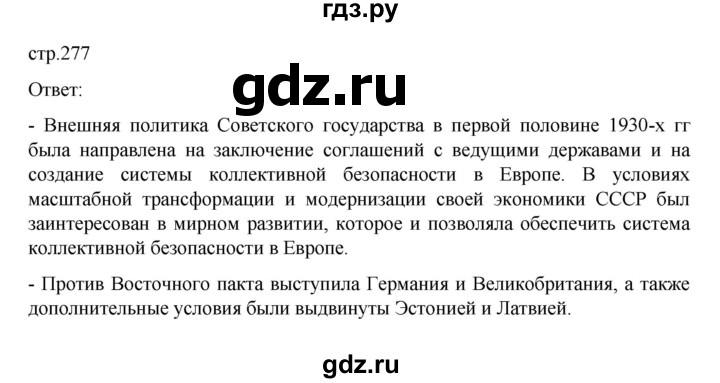 гдз.ру

стр.277

Ответ:

gdz.ru

- Внешняя политика Советского государства в первой половине 1930-х гг была направлена на заключение соглашений с ведущими державами и на создание системы коллективной безопасности в Европе. В условиях масштабной трансформации и модернизации своей экономики СССР был заинтересован в мирном развитии, которое и позволяла обеспечить система коллективной безопасности в Европе.

- Против Восточного пакта выступила Германия и Великобритания, а также дополнительные условия были выдвинуты Эстонией и Латвией.

gdz.ru